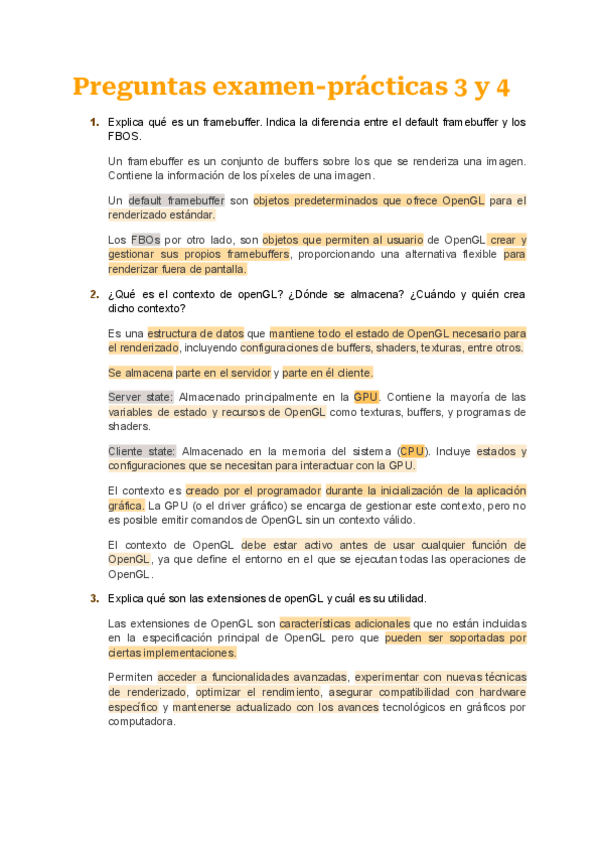 Preguntas examen-prácticas 3 y 4

1. Explica qué es un framebuffer. Indica la diferencia entre el default framebuffer y los FBOS.

Un framebuffer es un conjunto de buffers sobre los que se renderiza una imagen. Contiene la información de los píxeles de una imagen.

Un default framebuffer son objetos predeterminados que ofrece OpenGL para el renderizado estándar.

Los FBOs por otro lado, son objetos que permiten al usuario de OpenGL crear y gestionar sus propios framebuffers, proporcionando una alternativa flexible para renderizar fuera de pantalla.

2. ¿Qué es el contexto de openGL? ¿Dónde se almacena? ¿Cuándo y quién crea dicho contexto?

Es una estructura de datos que mantiene todo el estado de OpenGL necesario para el renderizado, incluyendo configuraciones de buffers, shaders, texturas, entre otros.

Se almacena parte en el servidor y parte en él cliente.

Server state: Almacenado principalmente en la GPU. Contiene la mayoría de las variables de estado y recursos de OpenGL como texturas, buffers, y programas de shaders.

Cliente state: Almacenado en la memoria del sistema (CPU). Incluye estados y configuraciones que se necesitan para interactuar con la GPU.

El contexto es creado por el programador durante la inicialización de la aplicación gráfica. La GPU (o el driver gráfico) se encarga de gestionar este contexto, pero no es posible emitir comandos de OpenGL sin un contexto válido.

El contexto de OpenGL debe estar activo antes de usar cualquier función de OpenGL, ya que define el entorno en el que se ejecutan todas las operaciones de OpenGL.

3. Explica qué son las extensiones de openGL y cuál es su utilidad.

Las extensiones de OpenGL son características adicionales que no están incluidas en la especificación principal de OpenGL pero que pueden ser soportadas por ciertas implementaciones.

Permiten acceder a funcionalidades avanzadas, experimentar con nuevas técnicas de renderizado, optimizar el rendimiento, asegurar compatibilidad con hardware específico y mantenerse actualizado con los avances tecnológicos en gráficos por computadora.